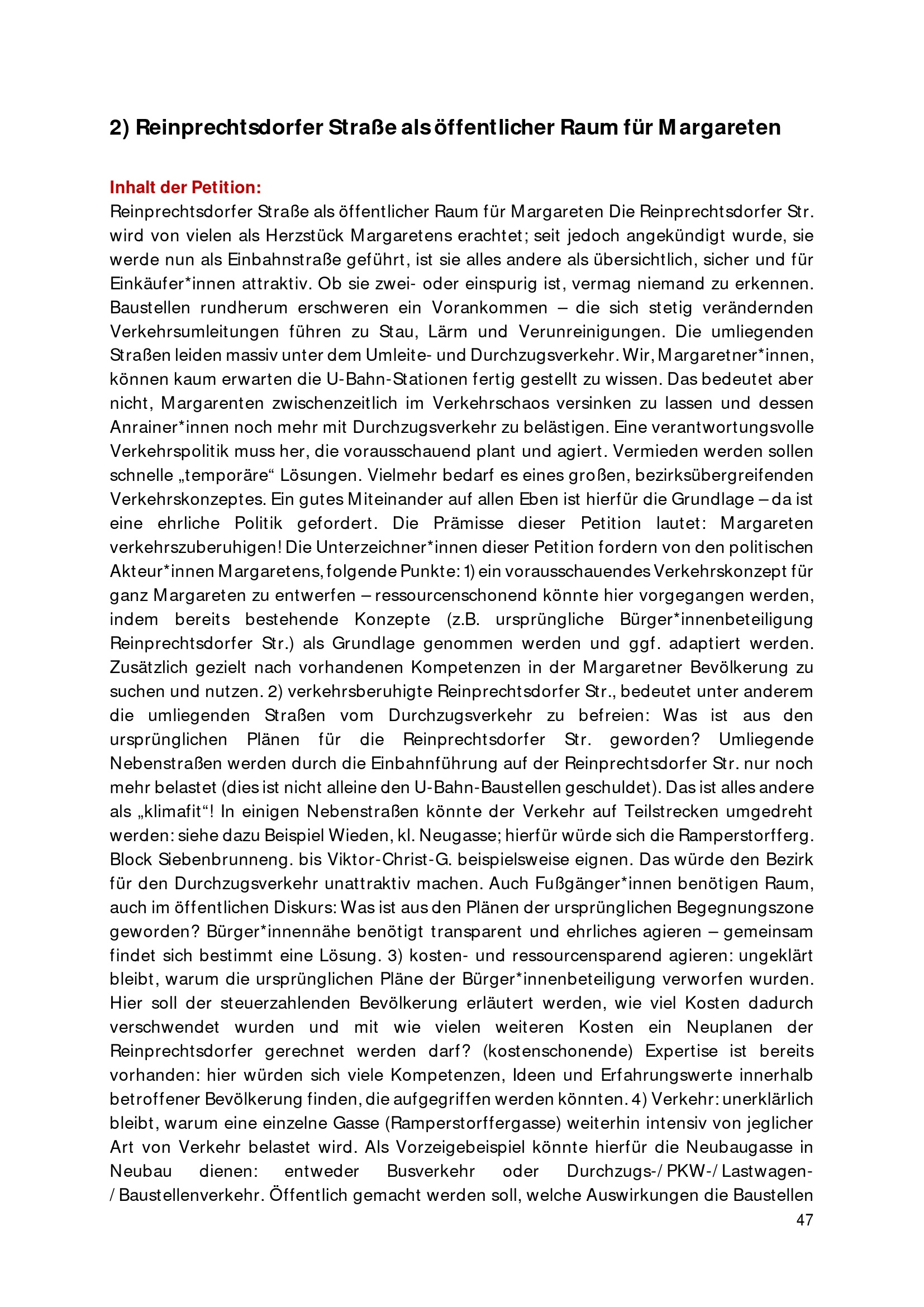 2) Reinprechtsdorfer Straße als öffentlicher Raum für Margareten

Inhalt der Petition:
Reinprechtsdorfer Straße als öffentlicher Raum für Margareten Die Reinprechtsdorfer Str. wird von vielen als Herzstück Margaretens erachtet; seit jedoch angekündigt wurde, sie werde nun als Einbahnstraße geführt, ist sie alles andere als übersichtlich, sicher und für Einkäufer*innen attraktiv. Ob sie zwei- oder einspurig ist, vermag niemand zu erkennen. Baustellen rundherum erschweren ein Vorankommen – die sich stetig verändernden Verkehrsumleitungen führen zu Stau, Lärm und Verunreinigungen. Die umliegenden Straßen leiden massiv unter dem Umleite- und Durchzugsverkehr. Wir, Margaretner*innen, können kaum erwarten die U-Bahn-Stationen fertig gestellt zu wissen. Das bedeutet aber nicht, Margarenten zwischenzeitlich im Verkehrschaos versinken zu lassen und dessen Anrainer*innen noch mehr mit Durchzugsverkehr zu belästigen. Eine verantwortungsvolle Verkehrspolitik muss her, die vorausschauend plant und agiert. Vermieden werden sollen schnelle „temporäre“ Lösungen. Vielmehr bedarf es eines großen, bezirksübergreifenden Verkehrskonzeptes. Ein gutes Miteinander auf allen Eben ist hierfür die Grundlage – da ist eine ehrliche Politik gefordert. Die Prämisse dieser Petition lautet: Margareten verkehrszuberuhigen! Die Unterzeichner*innen dieser Petition fordern von den politischen Akteur*innen Margaretens, folgende Punkte: 1) ein vorausschauendes Verkehrskonzept für ganz Margareten zu entwerfen – ressourcenschonend könnte hier vorgegangen werden, indem bereits bestehende Konzepte (z.B. ursprüngliche Bürger*innenbeteiligung Reinprechtsdorfer Str.) als Grundlage genommen werden und ggf. adaptiert werden. Zusätzlich gezielt nach vorhandenen Kompetenzen in der Margaretner Bevölkerung zu suchen und nutzen. 2) verkehrsberuhigte Reinprechtsdorfer Str., bedeutet unter anderem die umliegenden Straßen vom Durchzugsverkehr zu befreien: Was ist aus den ursprünglichen Plänen für die Reinprechtsdorfer Str. geworden? Umliegende Nebenstraßen werden durch die Einbahnführung auf der Reinprechtsdorfer Str. nur noch mehr belastet (dies ist nicht alleine den U-Bahn-Baustellen geschuldet). Das ist alles andere als „klimafit“! In einigen Nebenstraßen könnte der Verkehr auf Teilstrecken umgedreht werden: siehe dazu Beispiel Wieden, kl. Neugasse; hierfür würde sich die Ramperstorfferg. Block Siebenbrunneng. bis Viktor-Christ-G. beispielsweise eignen. Das würde den Bezirk für den Durchzugsverkehr unattraktiv machen. Auch Fußgänger*innen benötigen Raum, auch im öffentlichen Diskurs: Was ist aus den Plänen der ursprünglichen Begegnungszone geworden? Bürger*innennähe benötigt transparent und ehrliches agieren – gemeinsam findet sich bestimmt eine Lösung. 3) kosten- und ressourcensparend agieren: ungeklärt bleibt, warum die ursprünglichen Pläne der Bürger*innenbeteiligung verworfen wurden. Hier soll der steuerzahlenden Bevölkerung erläutert werden, wie viel Kosten dadurch verschwendet wurden und mit wie vielen weiteren Kosten ein Neuplanen der Reinprechtsdorfer gerechnet werden darf? (kostenschonende) Expertise ist bereits vorhanden: hier würden sich viele Kompetenzen, Ideen und Erfahrungswerte innerhalb betroffener Bevölkerung finden, die aufgegriffen werden könnten. 4) Verkehr: unerklärlich bleibt, warum eine einzelne Gasse (Ramperstorffergasse) weiterhin intensiv von jeglicher Art von Verkehr belastet wird. Als Vorzeigebeispiel könnte hierfür die Neubaugasse in Neubau dienen: entweder Busverkehr oder Durchzugs-/ PKW-/ Lastwagen-/ Baustellenverkehr. Öffentlich gemacht werden soll, welche Auswirkungen die Baustellen

47